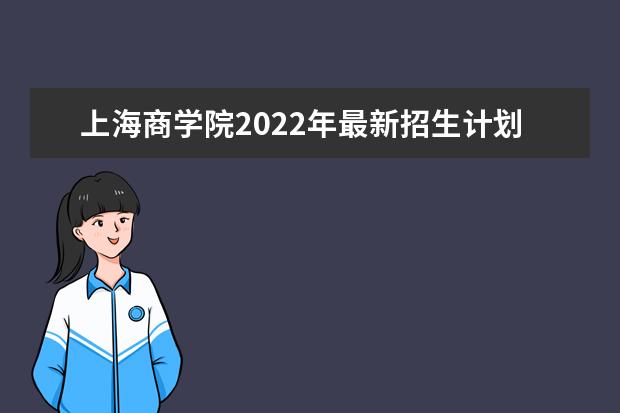 上海商学院2022年最新招生计划